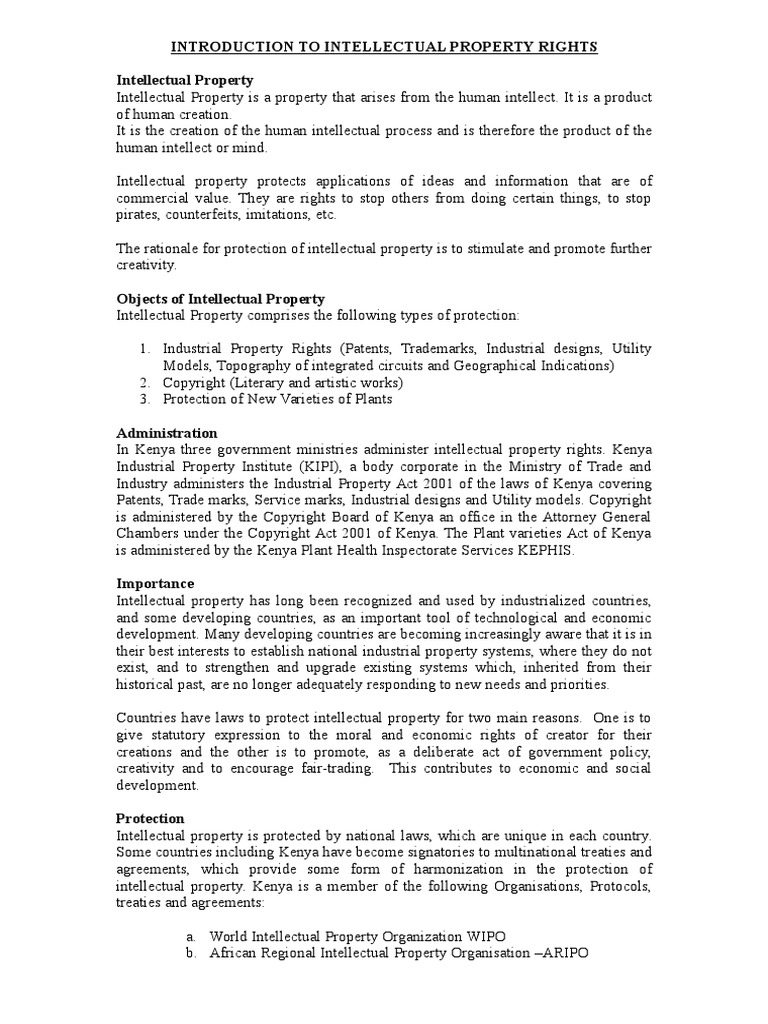 INTRODUCTION TO INTELLECTUAL PROPERTY RIGHTS

Intellectual Property
Intellectual Property is a property that arises from the human intellect. It is a product of human creation.
It is the creation of the human intellectual process and is therefore the product of the human intellect or mind.

Intellectual property protects applications of ideas and information that are of commercial value. They are rights to stop others from doing certain things, to stop pirates, counterfeits, imitations, etc.

The rationale for protection of intellectual property is to stimulate and promote further creativity.

Objects of Intellectual Property
Intellectual Property comprises the following types of protection:

1. Industrial Property Rights (Patents, Trademarks, Industrial designs, Utility Models, Topography of integrated circuits and Geographical Indications)
2. Copyright (Literary and artistic works)
3. Protection of New Varieties of Plants

Administration
In Kenya three government ministries administer intellectual property rights. Kenya Industrial Property Institute (KIPI), a body corporate in the Ministry of Trade and Industry administers the Industrial Property Act 2001 of the laws of Kenya covering Patents, Trade marks, Service marks, Industrial designs and Utility models. Copyright is administered by the Copyright Board of Kenya an office in the Attorney General Chambers under the Copyright Act 2001 of Kenya. The Plant varieties Act of Kenya is administered by the Kenya Plant Health Inspectorate Services KEPHIS.

Importance
Intellectual property has long been recognized and used by industrialized countries, and some developing countries, as an important tool of technological and economic development. Many developing countries are becoming increasingly aware that it is in their best interests to establish national industrial property systems, where they do not exist, and to strengthen and upgrade existing systems which, inherited from their historical past, are no longer adequately responding to new needs and priorities.

Countries have laws to protect intellectual property for two main reasons. One is to give statutory expression to the moral and economic rights of creator for their creations and the other is to promote, as a deliberate act of government policy, creativity and to encourage fair-trading. This contributes to economic and social development.

Protection
Intellectual property is protected by national laws, which are unique in each country. Some countries including Kenya have become signatories to multinational treaties and agreements, which provide some form of harmonization in the protection of intellectual property. Kenya is a member of the following Organisations, Protocols, treaties and agreements:

a. World Intellectual Property Organization WIPO
b. African Regional Intellectual Property Organisation –ARIPO